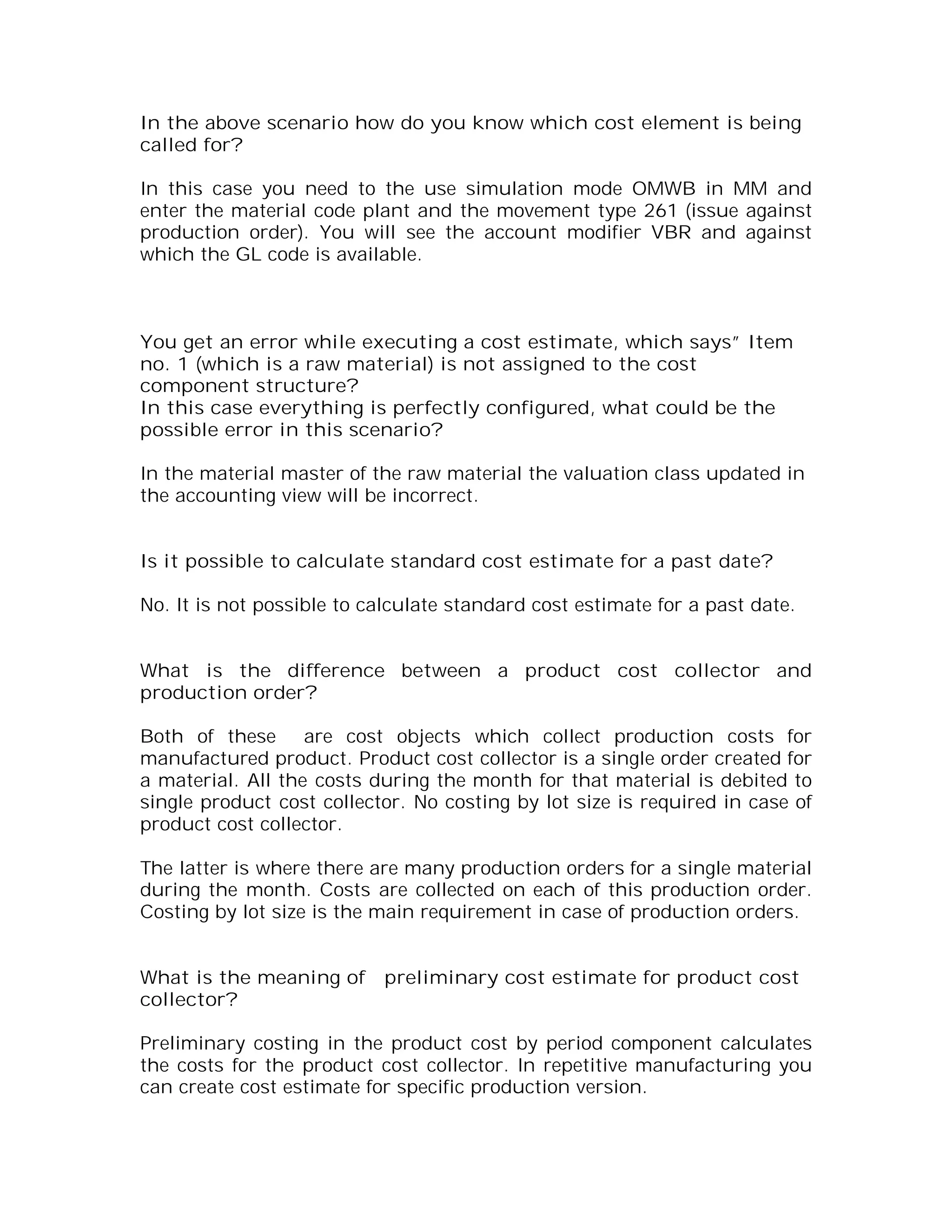 In the above scenario how do you know which cost element is being called for?

In this case you need to the use simulation mode OMWB in MM and enter the material code plant and the movement type 261 (issue against production order). You will see the account modifier VBR and against which the GL code is available.

You get an error while executing a cost estimate, which says" Item no. 1 (which is a raw material) is not assigned to the cost component structure?
In this case everything is perfectly configured, what could be the possible error in this scenario?

In the material master of the raw material the valuation class updated in the accounting view will be incorrect.

Is it possible to calculate standard cost estimate for a past date?

No. It is not possible to calculate standard cost estimate for a past date.

What is the difference between a product cost collector and production order?

Both of these are cost objects which collect production costs for manufactured product. Product cost collector is a single order created for a material. All the costs during the month for that material is debited to single product cost collector. No costing by lot size is required in case of product cost collector.

The latter is where there are many production orders for a single material during the month. Costs are collected on each of this production order. Costing by lot size is the main requirement in case of production orders.

What is the meaning of preliminary cost estimate for product cost collector?

Preliminary costing in the product cost by period component calculates the costs for the product cost collector. In repetitive manufacturing you can create cost estimate for specific production version.